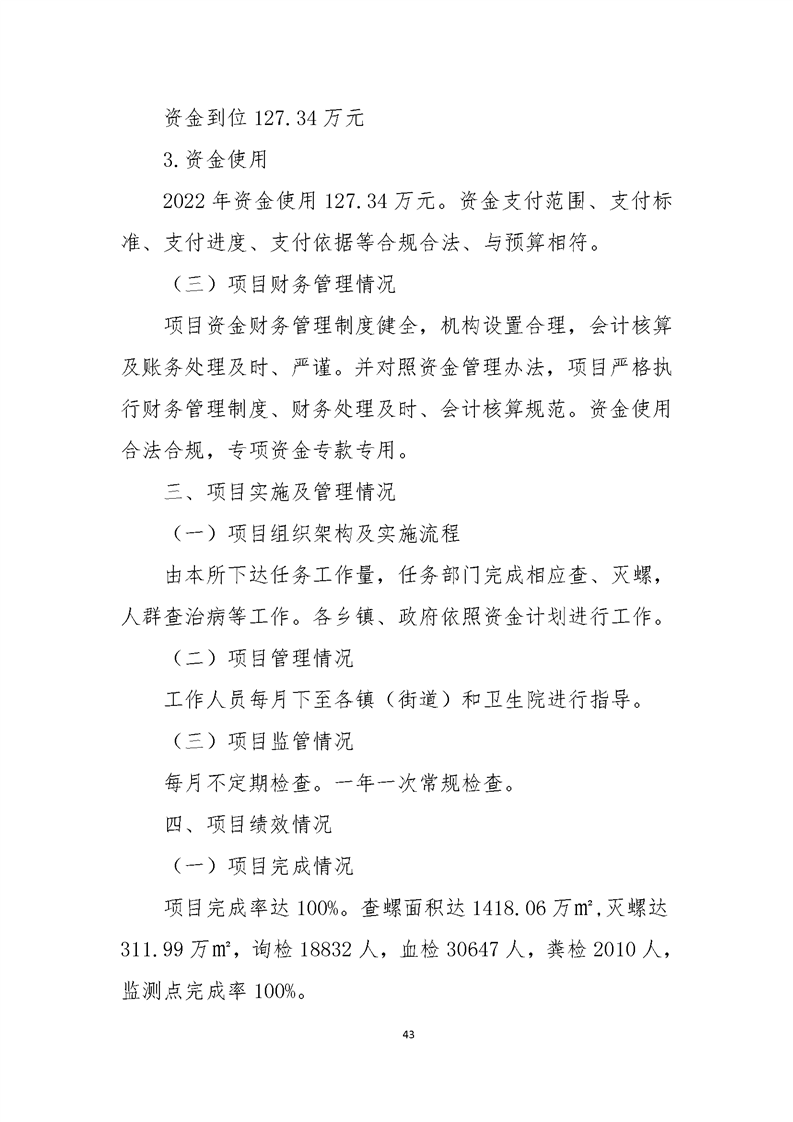 资金到位 127.34 万元

3.资金使用

2022 年资金使用 127.34 万元。资金支付范围、支付标准、支付进度、支付依据等合规合法、与预算相符。

（三）项目财务管理情况

项目资金财务管理制度健全，机构设置合理，会计核算及账务处理及时、严谨。并对照资金管理办法，项目严格执行财务管理制度、财务处理及时、会计核算规范。资金使用合法合规，专项资金专款专用。

三、项目实施及管理情况

（一）项目组织架构及实施流程

由本所下达任务工作量，任务部门完成相应查、灭螺，人群查治病等工作。各乡镇、政府依照资金计划进行工作。

（二）项目管理情况

工作人员每月下至各镇（街道）和卫生院进行指导。

（三）项目监管情况

每月不定期检查。一年一次常规检查。

四、项目绩效情况

（一）项目完成情况

项目完成率达 100%。查螺面积达 1418.06 万㎡，灭螺达 311.99 万㎡，询检 18832 人，血检 30647 人，粪检 2010 人，监测点完成率 100%。

43